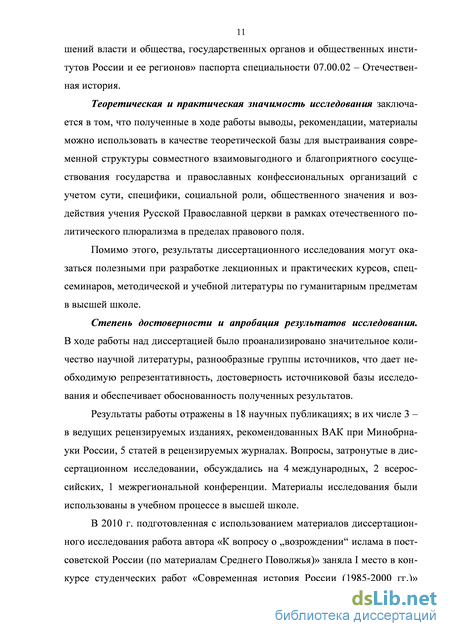 11

шений власти и общества, государственных органов и общественных институтов России и ее регионов» паспорта специальности 07.00.02 – Отечественная история.

Теоретическая и практическая значимость исследования заключается в том, что полученные в ходе работы выводы, рекомендации, материалы можно использовать в качестве теоретической базы для выстраивания современной структуры совместного взаимовыгодного и благоприятного сосуществования государства и православных конфессиональных организаций с учетом сути, специфики, социальной роли, общественного значения и воздействия учения Русской Православной церкви в рамках отечественного политического плюрализма в пределах правового поля.

Помимо этого, результаты диссертационного исследования могут оказаться полезными при разработке лекционных и практических курсов, спецсеминаров, методической и учебной литературы по гуманитарным предметам в высшей школе.

Степень достоверности и апробация результатов исследования. В ходе работы над диссертацией было проанализировано значительное количество научной литературы, разнообразные группы источников, что дает необходимую репрезентативность, достоверность источниковой базы исследования и обеспечивает обоснованность полученных результатов.

Результаты работы отражены в 18 научных публикациях; в их числе 3 – в ведущих рецензируемых изданиях, рекомендованных ВАК при Минобрнауки России, 5 статей в рецензируемых журналах. Вопросы, затронутые в диссертационном исследовании, обсуждались на 4 международных, 2 всероссийских, 1 межрегиональной конференции. Материалы исследования были использованы в учебном процессе в высшей школе.

В 2010 г. подготовленная с использованием материалов диссертационного исследования работа автора «К вопросу о „возрождении“ ислама в постсоветской России (по материалам Среднего Поволжья)» заняла I место в конкурсе студенческих работ «Современная история России (1985-2000 гг.)»

dsLib.net
библиотека диссертаций